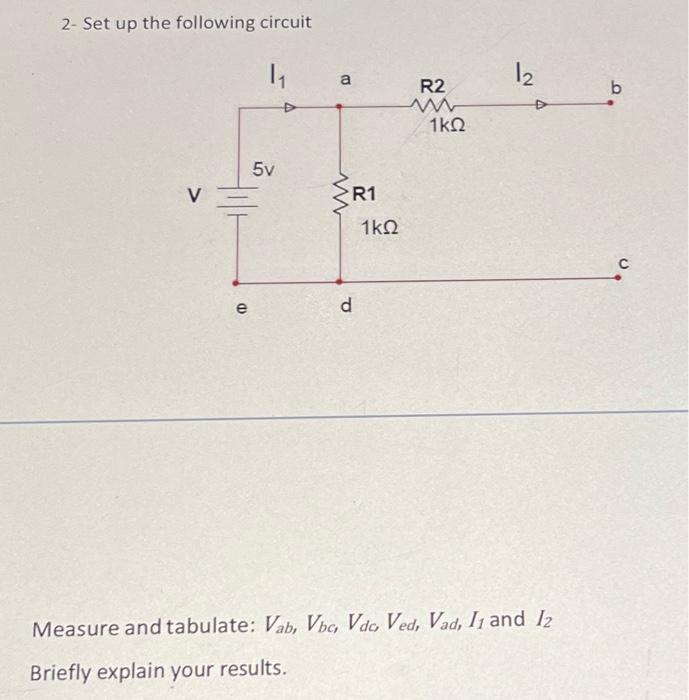 2- Set up the following circuit

$I_1$ a R2 $I_2$ b

1kΩ

5v

V

R1

1kΩ

c

e d

Measure and tabulate: $V_{ab}$, $V_{bc}$, $V_{dc}$, $V_{ed}$, $V_{ad}$, $I_1$ and $I_2$

Briefly explain your results.